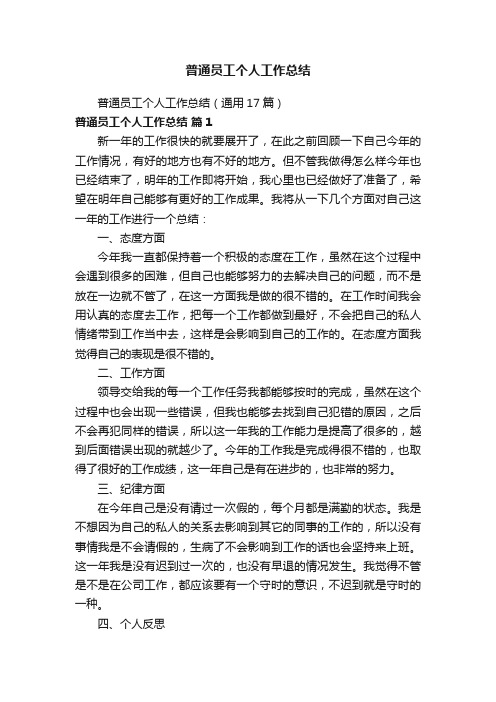 普通员工个人工作总结

普通员工个人工作总结（通用17篇）

普通员工个人工作总结 篇1

新一年的工作很快的就要展开了，在此之前回顾一下自己今年的工作情况，有好的地方也有不好的地方。但不管我做得怎么样今年也已经结束了，明年的工作即将开始，我心里也已经做好了准备了，希望在明年自己能够有更好的工作成果。我将从一下几个方面对自己这一年的工作进行一个总结：

一、态度方面

今年我一直都保持着一个积极的态度在工作，虽然在这个过程中会遇到很多的困难，但自己也能够努力的去解决自己的问题，而不是放在一边就不管了，在这一方面我是做的很不错的。在工作时间我会用认真的态度去工作，把每一个工作都做到最好，不会把自己的私人情绪带到工作当中去，这样是会影响到自己的工作的。在态度方面我觉得自己的表现是很不错的。

二、工作方面

领导交给我的每一个工作任务我都能够按时的完成，虽然在这个过程中也会出现一些错误，但我也能够去找到自己犯错的原因，之后不会再犯同样的错误，所以这一年我的工作能力是提高了很多的，越到后面错误出现的就越少了。今年的工作我是完成得很不错的，也取得了很好的工作成绩，这一年自己是有在进步的，也非常的努力。

三、纪律方面

在今年自己是没有请过一次假的，每个月都是满勤的状态。我是不想因为自己的私人的关系去影响到其它的同事的工作的，所以没有事情我是不会请假的，生病了不会影响到工作的话也会坚持来上班。这一年我是没有迟到过一次的，也没有早退的情况发生。我觉得不管是不是在公司工作，都应该要有一个守时的意识，不迟到就是守时的一种。

四、个人反思